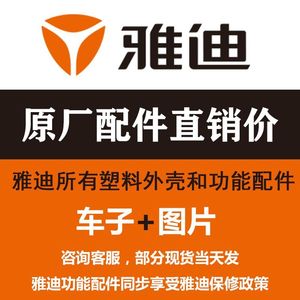 雅迪

原厂配件直销价

雅迪所有塑料外壳和功能配件

车子+图片

咨询客服，部分现货当天发

雅迪功能配件同步享受雅迪保修政策